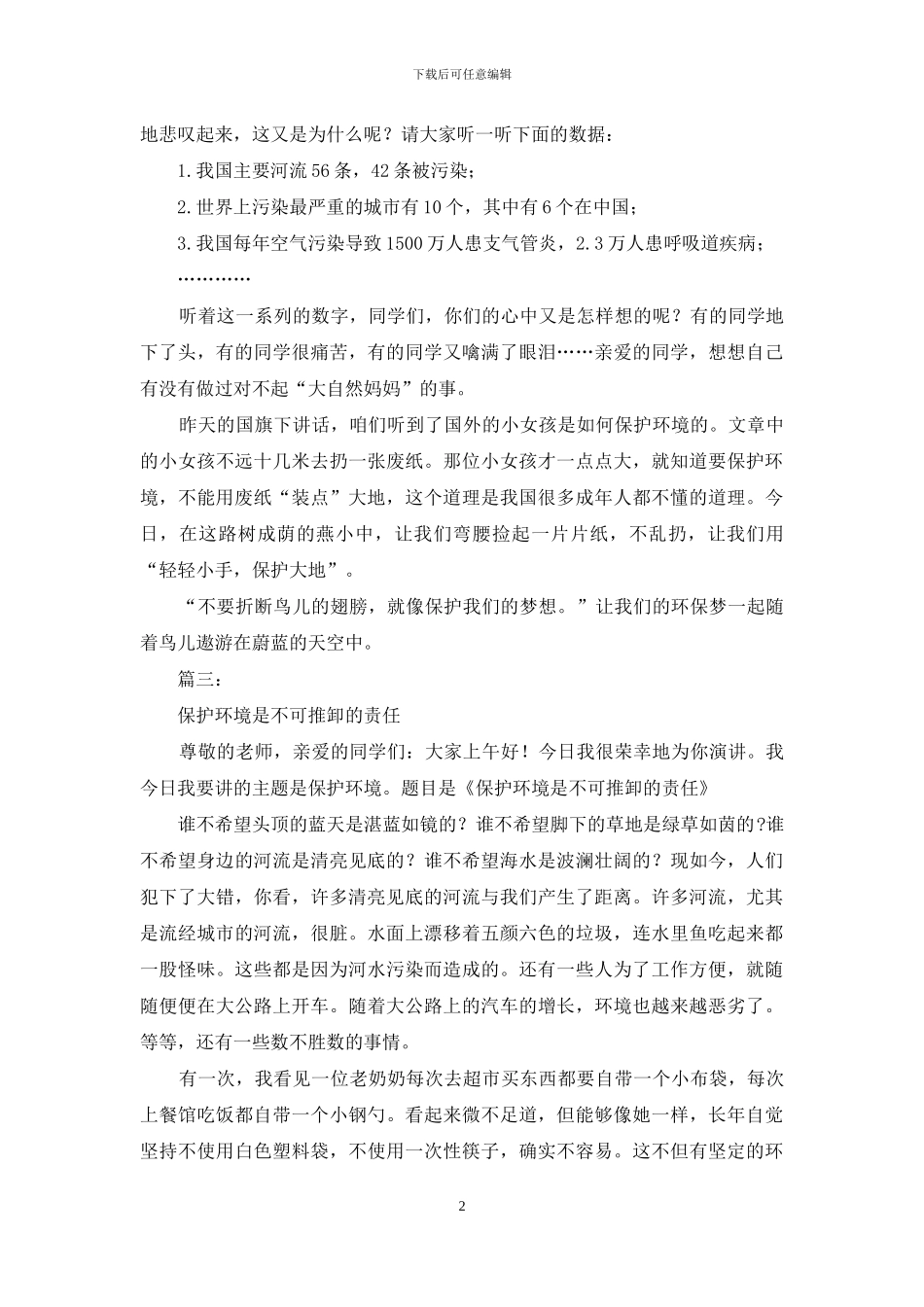 下载后可任意编辑

地悲叹起来，这又是为什么呢？请大家听一听下面的数据：

1.我国主要河流56条，42条被污染；

2.世界上污染最严重的城市有10个，其中有6个在中国；

3.我国每年空气污染导致1500万人患支气管炎，2.3万人患呼吸道疾病；

…………

听着这一系列的数字，同学们，你们的心中又是怎样想的呢？有的同学地下了头，有的同学很痛苦，有的同学又噙满了眼泪……亲爱的同学，想想自己有没有做过对不起“大自然妈妈”的事。

昨天的国旗下讲话，咱们听到了国外的小女孩是如何保护环境的。文章中的小女孩不远十几米去扔一张废纸。那位小女孩才一点点大，就知道要保护环境，不能用废纸“装点”大地，这个道理是我国很多成年人都不懂的道理。今日，在这路树成荫的燕小中，让我们弯腰捡起一片片纸，不乱扔，让我们用“轻轻小手，保护大地”。

“不要折断鸟儿的翅膀，就像保护我们的梦想。”让我们的环保梦一起随着鸟儿遨游在蔚蓝的天空中。

篇三：

保护环境是不可推卸的责任

尊敬的老师，亲爱的同学们：大家上午好！今日我很荣幸地为你演讲。我今日我要讲的主题是保护环境。题目是《保护环境是不可推卸的责任》

谁不希望头顶的蓝天是湛蓝如镜的？谁不希望脚下的草地是绿草如茵的?谁不希望身边的河流是清亮见底的？谁不希望海水是波澜壮阔的？现如今，人们犯下了大错，你看，许多清亮见底的河流与我们产生了距离。许多河流，尤其是流经城市的河流，很脏。水面上漂移着五颜六色的垃圾，连水里鱼吃起来都一股怪味。这些都是因为河水污染而造成的。还有一些人为了工作方便，就随随便便在大公路上开车。随着大公路上的汽车的增长，环境也越来越恶劣了。等等，还有一些数不胜数的事情。

有一次，我看见一位老奶奶每次去超市买东西都要自带一个小布袋，每次上餐馆吃饭都自带一个小钢勺。看起来微不足道，但能够像她一样，长年自觉坚持不使用白色塑料袋，不使用一次性筷子，确实不容易。这不但有坚定的环

2